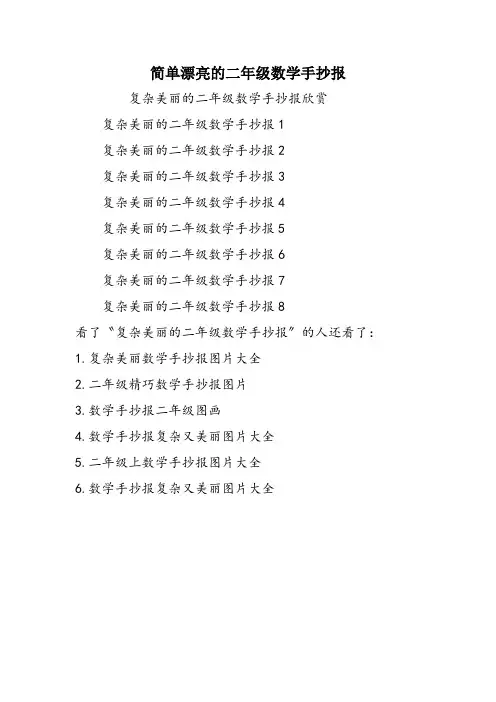 简单漂亮的二年级数学手抄报

复杂美丽的二年级数学手抄报欣赏

复杂美丽的二年级数学手抄报 1

复杂美丽的二年级数学手抄报 2

复杂美丽的二年级数学手抄报 3

复杂美丽的二年级数学手抄报 4

复杂美丽的二年级数学手抄报 5

复杂美丽的二年级数学手抄报 6

复杂美丽的二年级数学手抄报 7

复杂美丽的二年级数学手抄报 8

看了“复杂美丽的二年级数学手抄报”的人还看了：

1. 复杂美丽数学手抄报图片大全

2. 二年级精巧数学手抄报图片

3. 数学手抄报二年级图画

4. 数学手抄报复杂又美丽图片大全

5. 二年级上数学手抄报图片大全

6. 数学手抄报复杂又美丽图片大全